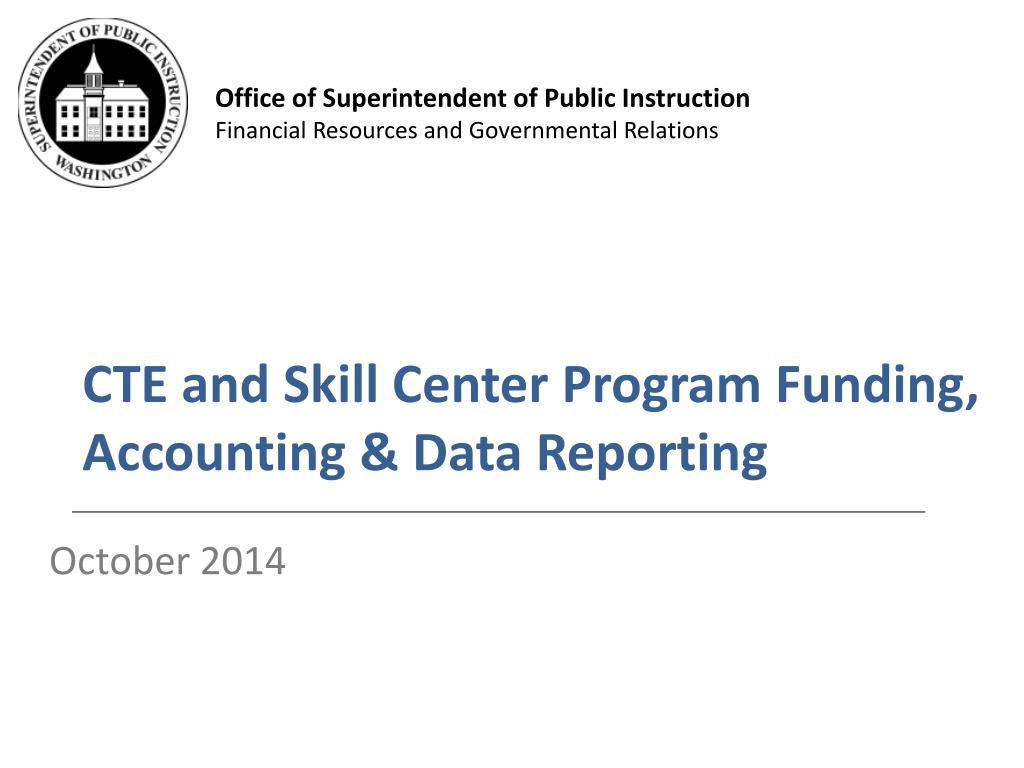 SUPERINTENDENT OF PUBLIC INSTRUCTION
WASHINGTON

Office of Superintendent of Public Instruction
Financial Resources and Governmental Relations

CTE and Skill Center Program Funding, Accounting & Data Reporting

October 2014